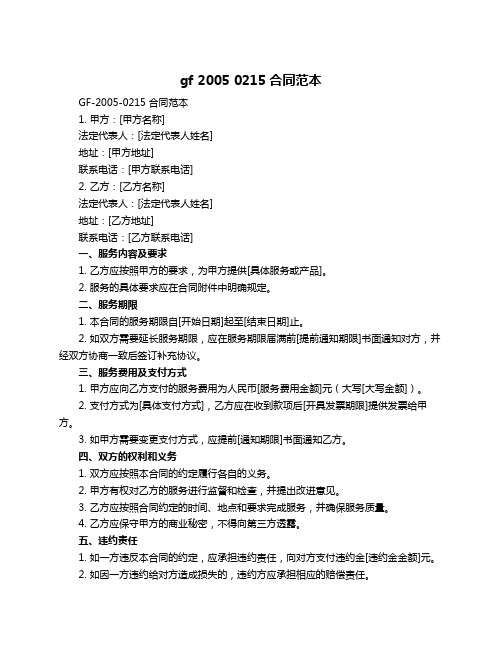 gf 2005 0215 合同范本

GF-2005-0215 合同范本

1. 甲方：[甲方名称]

法定代表人：[法定代表人姓名]

地址：[甲方地址]

联系电话：[甲方联系电话]

2. 乙方：[乙方名称]

法定代表人：[法定代表人姓名]

地址：[乙方地址]

联系电话：[乙方联系电话]

一、服务内容及要求

1. 乙方应按照甲方的要求，为甲方提供[具体服务或产品]。

2. 服务的具体要求应在合同附件中明确规定。

二、服务期限

1. 本合同的服务期限自[开始日期]起至[结束日期]止。

2. 如双方需要延长服务期限，应在服务期限届满前[提前通知期限]书面通知对方，并经双方协商一致后签订补充协议。

三、服务费用及支付方式

1. 甲方应向乙方支付的服务费用为人民币[服务费用金额]元（大写[大写金额]）。

2. 支付方式为[具体支付方式]，乙方应在收到款项后[开具发票期限]提供发票给甲方。

3. 如甲方需要变更支付方式，应提前[通知期限]书面通知乙方。

四、双方的权利和义务

1. 双方应按照本合同的约定履行各自的义务。

2. 甲方有权对乙方的服务进行监督和检查，并提出改进意见。

3. 乙方应按照合同约定的时间、地点和要求完成服务，并确保服务质量。

4. 乙方应保守甲方的商业秘密，不得向第三方透露。

五、违约责任

1. 如一方违反本合同的约定，应承担违约责任，向对方支付违约金[违约金金额]元。

2. 如因一方违约给对方造成损失的，违约方应承担相应的赔偿责任。